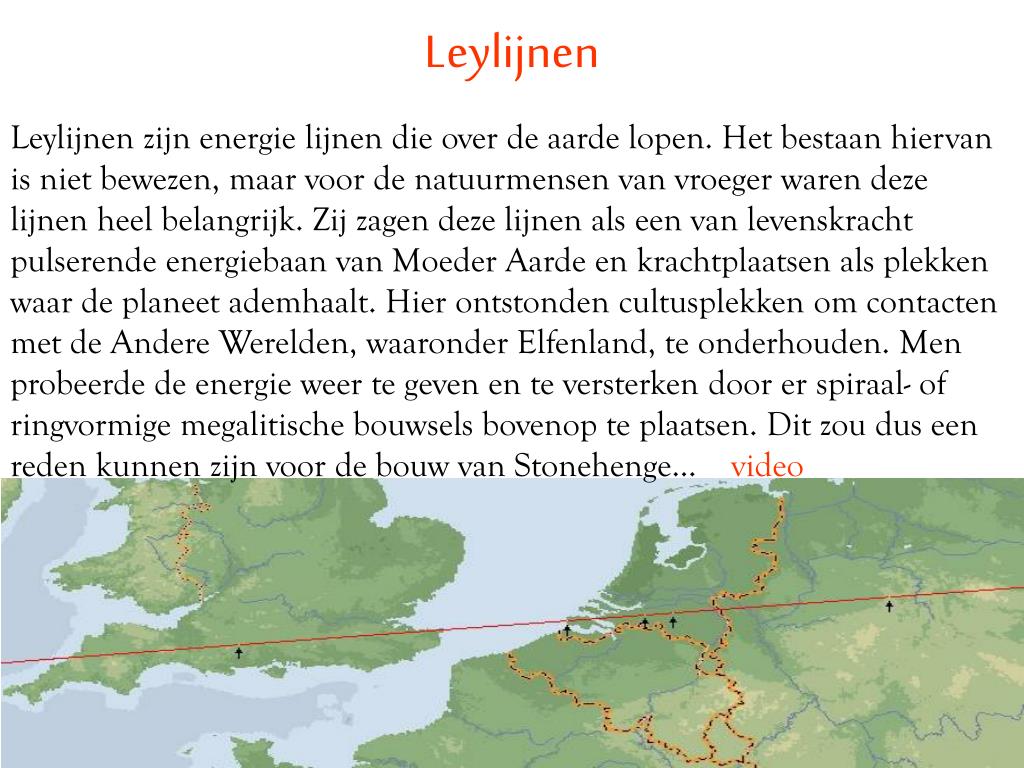 Leylijnen

Leylijnen zijn energie lijnen die over de aarde lopen. Het bestaan hiervan is niet bewezen, maar voor de natuurmensen van vroeger waren deze lijnen heel belangrijk. Zij zagen deze lijnen als een van levenskracht pulserende energiebaan van Moeder Aarde en krachtplaatsen als plekken waar de planeet ademhaalt. Hier ontstonden cultusplekken om contacten met de Andere Werelden, waaronder Elfenland, te onderhouden. Men probeerde de energie weer te geven en te versterken door er spiraal- of ringvormige megalitische bouwsels bovenop te plaatsen. Dit zou dus een reden kunnen zijn voor de bouw van Stonehenge… video